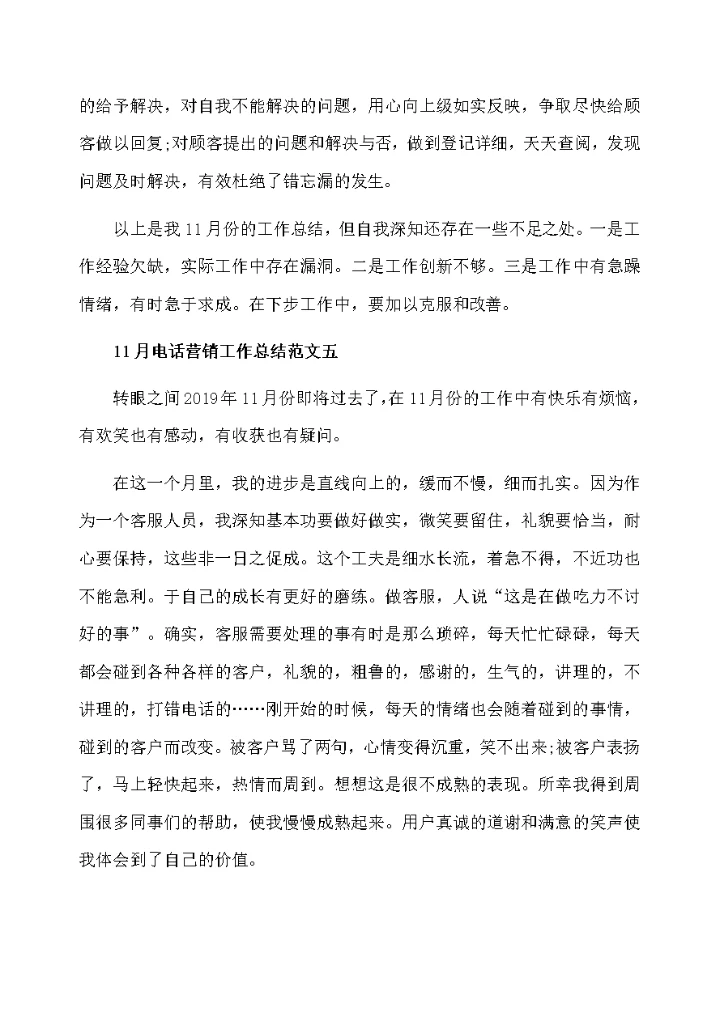 的给予解决，对自我不能解决的问题，用心向上级如实反映，争取尽快给顾客做以回复;对顾客提出的问题和解决与否，做到登记详细，天天查阅，发现问题及时解决，有效杜绝了错忘漏的发生。

以上是我11月份的工作总结，但自我深知还存在一些不足之处。一是工作经验欠缺，实际工作中存在漏洞。二是工作创新不够。三是工作中有急躁情绪，有时急于求成。在下步工作中，要加以克服和改善。

11月电话营销工作总结范文五

转眼之间2019年11月份即将过去了,在11月份的工作中有快乐有烦恼，有欢笑也有感动，有收获也有疑问。

在这一个月里，我的进步是直线向上的，缓而不慢，细而扎实。因为作为一个客服人员，我深知基本功要做好做实，微笑要留住，礼貌要恰当，耐心要保持，这些非一日之促成。这个工夫是细水长流，着急不得，不近功也不能急利。于自己的成长有更好的磨练。做客服，人说“这是在做吃力不讨好的事”。确实，客服需要处理的事有时是那么琐碎，每天忙忙碌碌，每天都会碰到各种各样的客户，礼貌的，粗鲁的，感谢的，生气的，讲理的，不讲理的，打错电话的……刚开始的时候，每天的情绪也会随着碰到的事情，碰到的客户而改变。被客户骂了两句，心情变得沉重，笑不出来;被客户表扬了，马上轻快起来，热情而周到。想想这是很不成熟的表现。所幸我得到周围很多同事们的帮助，使我慢慢成熟起来。用户真诚的道谢和满意的笑声使我体会到了自己的价值。